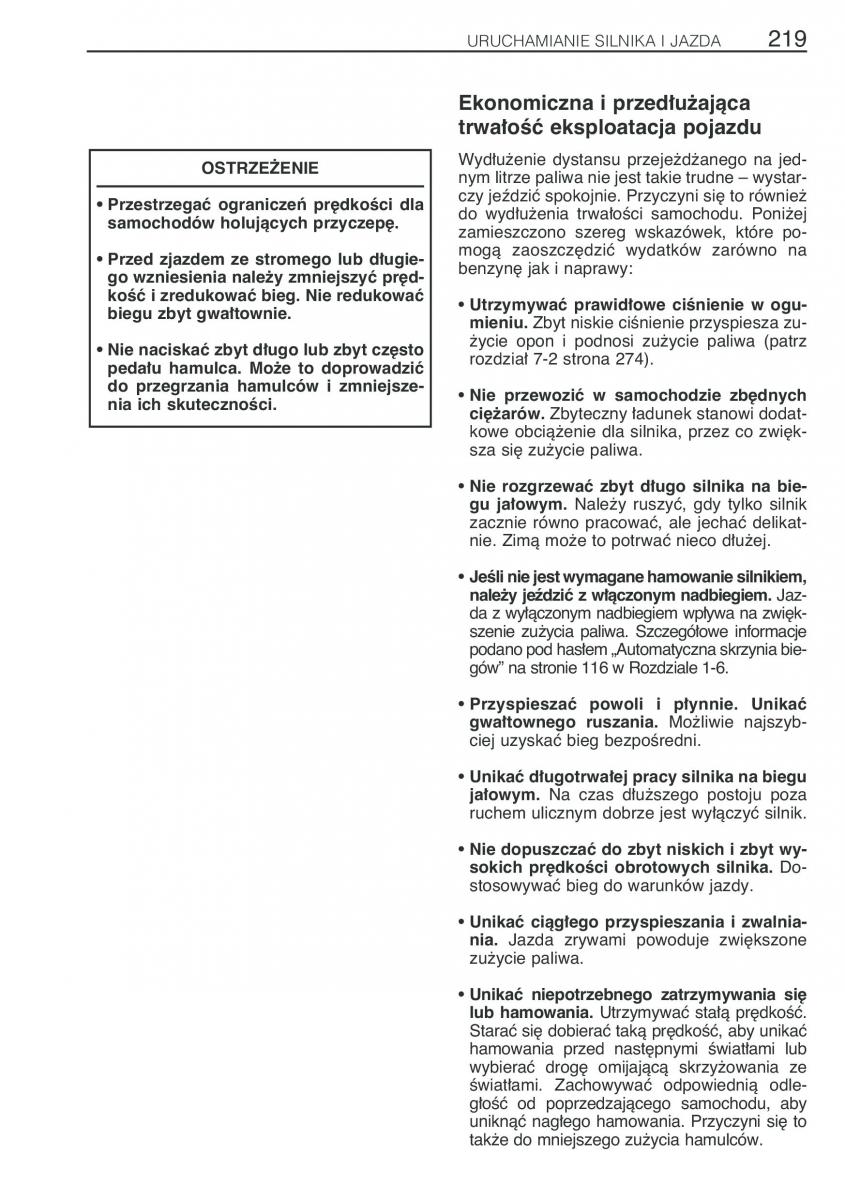 URUCHAMIANIE SILNIKA I JAZDA 219

OSTRZEŻENIE

• Przestrzegać ograniczeń prędkości dla samochodów holujących przyczepę.

• Przed zjazdem ze stromego lub długiego wzniesienia należy zmniejszyć prędkość i zredukować bieg. Nie redukować biegu zbyt gwałtownie.

• Nie naciskać zbyt długo lub zbyt często pedału hamulca. Może to doprowadzić do przegrzania hamulców i zmniejszenia ich skuteczności.

Ekonomiczna i przedłużająca trwałość eksploatacja pojazdu

Wydłużenie dystansu przejeżdżanego na jednym litrze paliwa nie jest takie trudne – wystarczy jeździć spokojnie. Przyczyni się to również do wydłużenia trwałości samochodu. Poniżej zamieszczono szereg wskazówek, które pomogą zaoszczędzić wydatków zarówno na benzynę jak i naprawy:

• Utrzymywać prawidłowe ciśnienie w ogumieniu. Zbyt niskie ciśnienie przyspiesza zużycie opon i podnosi zużycie paliwa (patrz rozdział 7-2 strona 274).

• Nie przewozić w samochodzie zbędnych ciężarów. Zbyteczny ładunek stanowi dodatkowe obciążenie dla silnika, przez co zwiększa się zużycie paliwa.

• Nie rozgrzewać zbyt długo silnika na biegu jałowym. Należy ruszyć, gdy tylko silnik zacznie równo pracować, ale jechać delikatnie. Zimą może to potrwać nieco dłużej.

• Jeśli nie jest wymagane hamowanie silnikiem, należy jeździć z włączonym nadbiegiem. Jazda z wyłączonym nadbiegiem wpływa na zwiększenie zużycia paliwa. Szczegółowe informacje podano pod hasłem „Automatyczna skrzynia biegów" na stronie 116 w Rozdziale 1-6.

• Przyspieszać powoli i płynnie. Unikać gwałtownego ruszania. Możliwie najszybciej uzyskać bieg bezpośredni.

• Unikać długotrwałej pracy silnika na biegu jałowym. Na czas dłuższego postoju poza ruchem ulicznym dobrze jest wyłączyć silnik.

• Nie dopuszczać do zbyt niskich i zbyt wysokich prędkości obrotowych silnika. Dostosowywać bieg do warunków jazdy.

• Unikać ciągłego przyspieszania i zwalniania. Jazda zrywami powoduje zwiększone zużycie paliwa.

• Unikać niepotrzebnego zatrzymywania się lub hamowania. Utrzymywać stałą prędkość. Starać się dobierać taką prędkość, aby unikać hamowania przed następnymi światłami lub wybierać drogę omijającą skrzyżowania ze światłami. Zachowywać odpowiednią odległość od poprzedzającego samochodu, aby uniknąć nagłego hamowania. Przyczyni się to także do mniejszego zużycia hamulców.